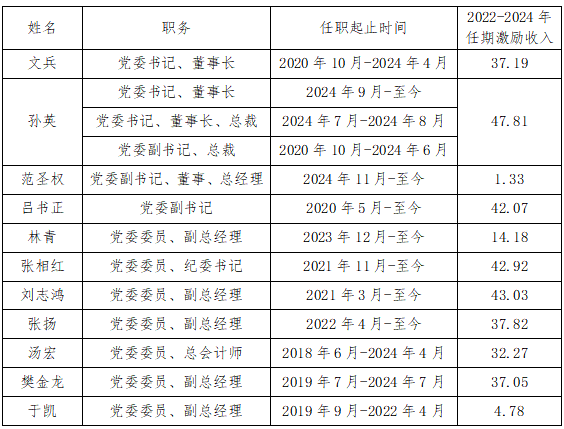 | 姓名 | 职务 | 任职起止时间 | 2022-2024年任期激励收入 |
|---|---|---|---|
| 文兵 | 党委书记、董事长 | 2020年10月-2024年4月 | 37.19 |
| 孙英 | 党委书记、董事长 | 2024年9月-至今 | 47.81 |
|  | 党委书记、董事长、总裁 | 2024年7月-2024年8月 |  |
|  | 党委副书记、总裁 | 2020年10月-2024年6月 |  |
| 范圣权 | 党委副书记、董事、总经理 | 2024年11月-至今 | 1.33 |
| 吕书正 | 党委副书记 | 2020年5月-至今 | 42.07 |
| 林青 | 党委委员、副总经理 | 2023年12月-至今 | 14.18 |
| 张相红 | 党委委员、纪委书记 | 2021年11月-至今 | 42.92 |
| 刘志鸿 | 党委委员、副总经理 | 2021年3月-至今 | 43.03 |
| 张扬 | 党委委员、副总经理 | 2022年4月-至今 | 37.82 |
| 汤宏 | 党委委员、总会计师 | 2018年6月-2024年4月 | 32.27 |
| 樊金龙 | 党委委员、副总经理 | 2019年7月-2024年7月 | 37.05 |
| 于凯 | 党委委员、副总经理 | 2019年9月-2022年4月 | 4.78 |